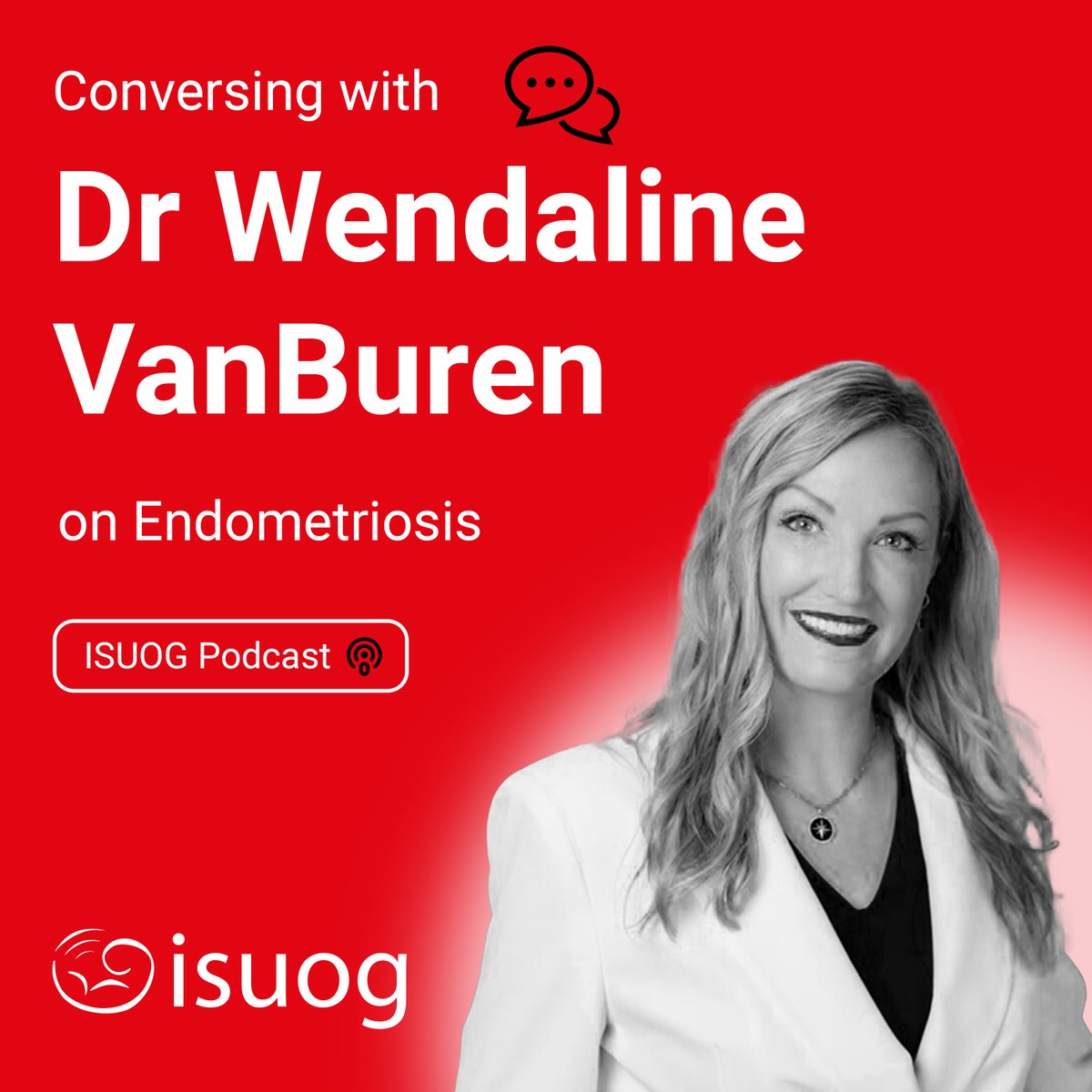 Conversing with

Dr Wendaline VanBuren

on Endometriosis

ISUOG Podcast

isuog